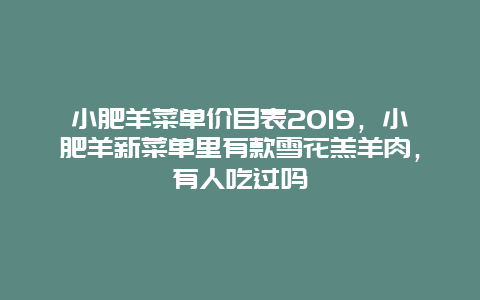 小肥羊菜单价目表2019，小肥羊新菜单里有款雪花羔羊肉，有人吃过吗